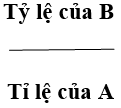 $\frac{\text{Tỷ lệ của B}}{\text{Tỉ lệ của A}}$